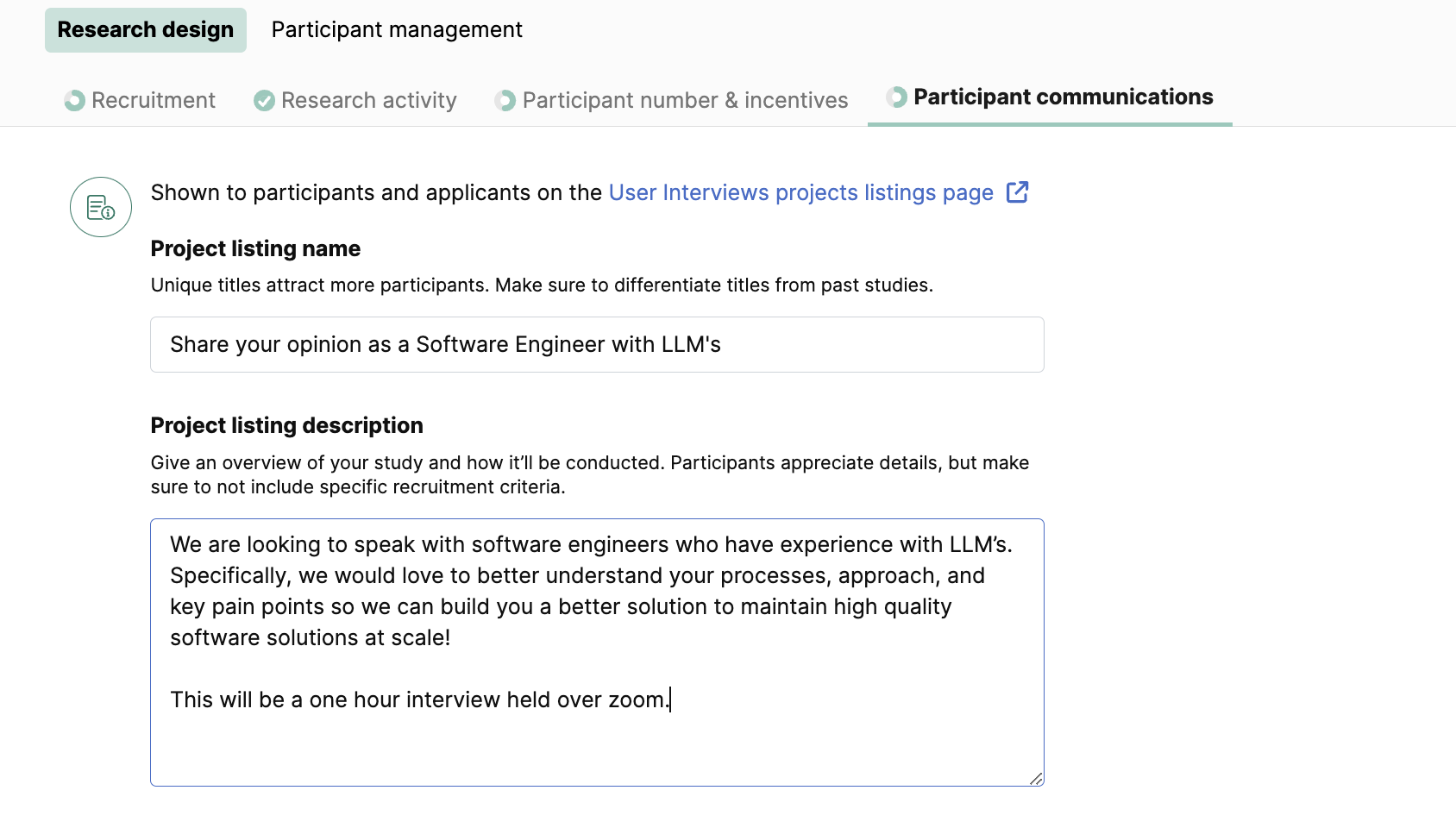 Research design Participant management

Recruitment Research activity Participant number & incentives Participant communications

Shown to participants and applicants on the User Interviews projects listings page

Project listing name

Unique titles attract more participants. Make sure to differentiate titles from past studies.

Share your opinion as a Software Engineer with LLM's

Project listing description

Give an overview of your study and how it'll be conducted. Participants appreciate details, but make sure to not include specific recruitment criteria.

We are looking to speak with software engineers who have experience with LLM's. Specifically, we would love to better understand your processes, approach, and key pain points so we can build you a better solution to maintain high quality software solutions at scale!

This will be a one hour interview held over zoom.